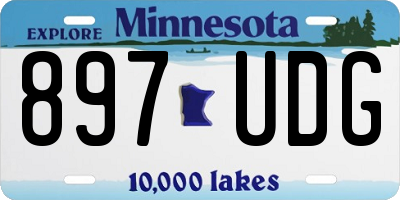 EXPLORE Minnesota

897 UDG

10,000 lakes